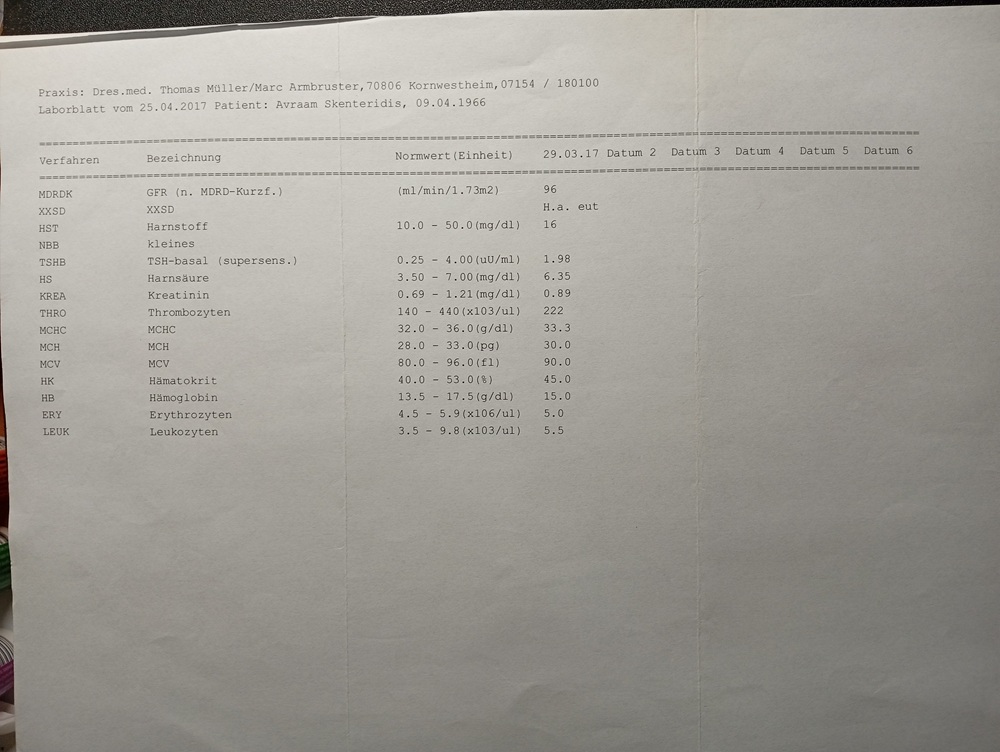 Praxis: Dres.med. Thomas Müller/Marc Armbruster,70806 Kornwestheim,07154 / 180100
Laborblatt vom 25.04.2017 Patient: Avraam Skenteridis, 09.04.1966

| Verfahren | Bezeichnung | Normwert(Einheit) | 29.03.17 | Datum 2 | Datum 3 | Datum 4 | Datum 5 | Datum 6 |
|---|---|---|---|---|---|---|---|---|
| MDRDK | GFR (n. MDRD-Kurzf.) | (ml/min/1.73m2) | 96 | | | | | |
| XXSD | XXSD | | H.a. eut | | | | | |
| HST | Harnstoff | 10.0 - 50.0(mg/dl) | 16 | | | | | |
| NBB | kleines | | | | | | | |
| TSHB | TSH-basal (supersens.) | 0.25 - 4.00(uU/ml) | 1.98 | | | | | |
| HS | Harnsäure | 3.50 - 7.00(mg/dl) | 6.35 | | | | | |
| KREA | Kreatinin | 0.69 - 1.21(mg/dl) | 0.89 | | | | | |
| THRO | Thrombozyten | 140 - 440(x103/ul) | 222 | | | | | |
| MCHC | MCHC | 32.0 - 36.0(g/dl) | 33.3 | | | | | |
| MCH | MCH | 28.0 - 33.0(pg) | 30.0 | | | | | |
| MCV | MCV | 80.0 - 96.0(fl) | 90.0 | | | | | |
| HK | Hämatokrit | 40.0 - 53.0(%) | 45.0 | | | | | |
| HB | Hämoglobin | 13.5 - 17.5(g/dl) | 15.0 | | | | | |
| ERY | Erythrozyten | 4.5 - 5.9(x106/ul) | 5.0 | | | | | |
| LEUK | Leukozyten | 3.5 - 9.8(x103/ul) | 5.5 | | | | | |